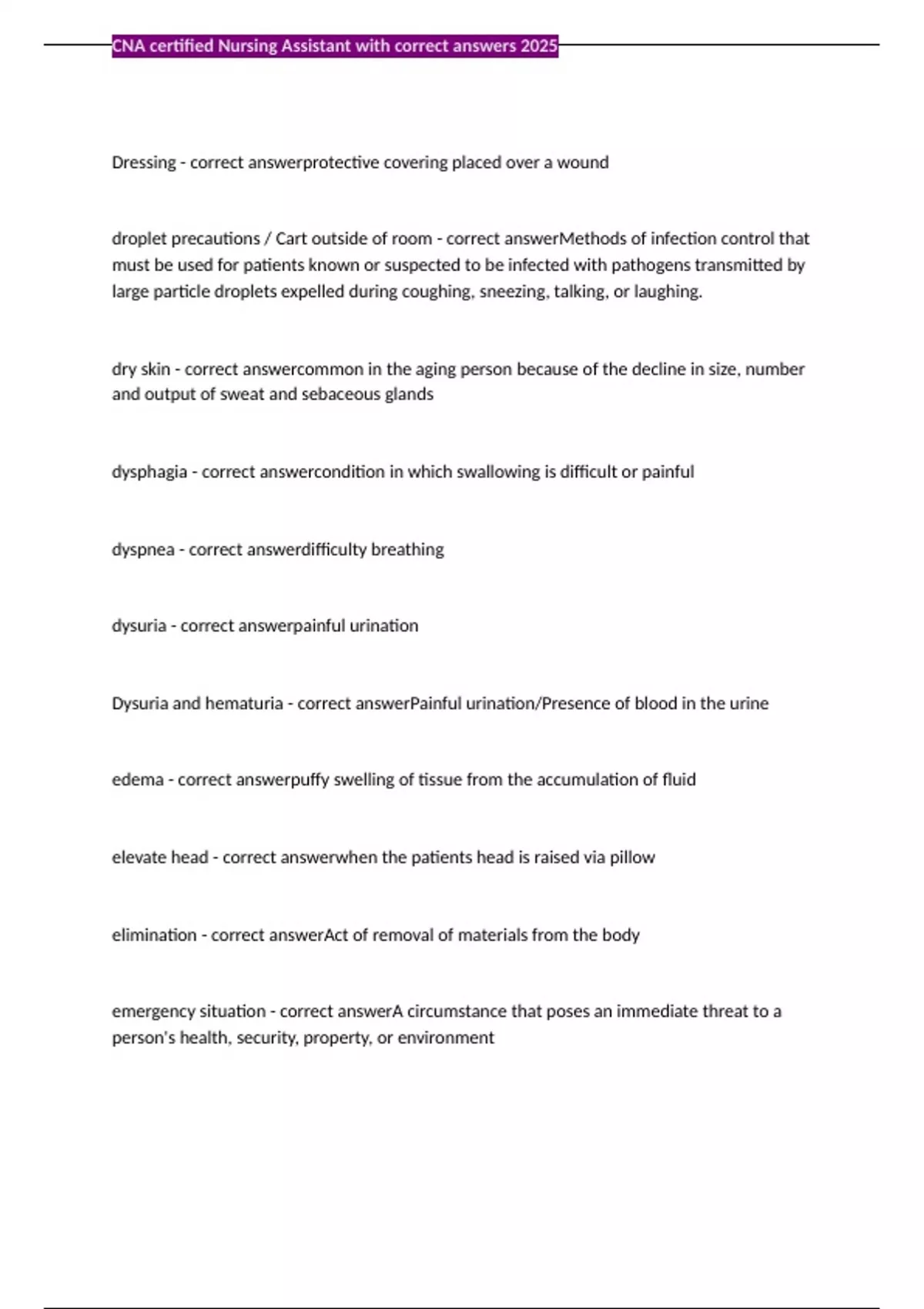 CNA certified Nursing Assistant with correct answers 2025

Dressing - correct answerprotective covering placed over a wound

droplet precautions / Cart outside of room - correct answerMethods of infection control that must be used for patients known or suspected to be infected with pathogens transmitted by large particle droplets expelled during coughing, sneezing, talking, or laughing.

dry skin - correct answercommon in the aging person because of the decline in size, number and output of sweat and sebaceous glands

dysphagia - correct answercondition in which swallowing is difficult or painful

dyspnea - correct answerdifficulty breathing

dysuria - correct answerpainful urination

Dysuria and hematuria - correct answerPainful urination/Presence of blood in the urine

edema - correct answerpuffy swelling of tissue from the accumulation of fluid

elevate head - correct answerwhen the patients head is raised via pillow

elimination - correct answerAct of removal of materials from the body

emergency situation - correct answerA circumstance that poses an immediate threat to a person's health, security, property, or environment